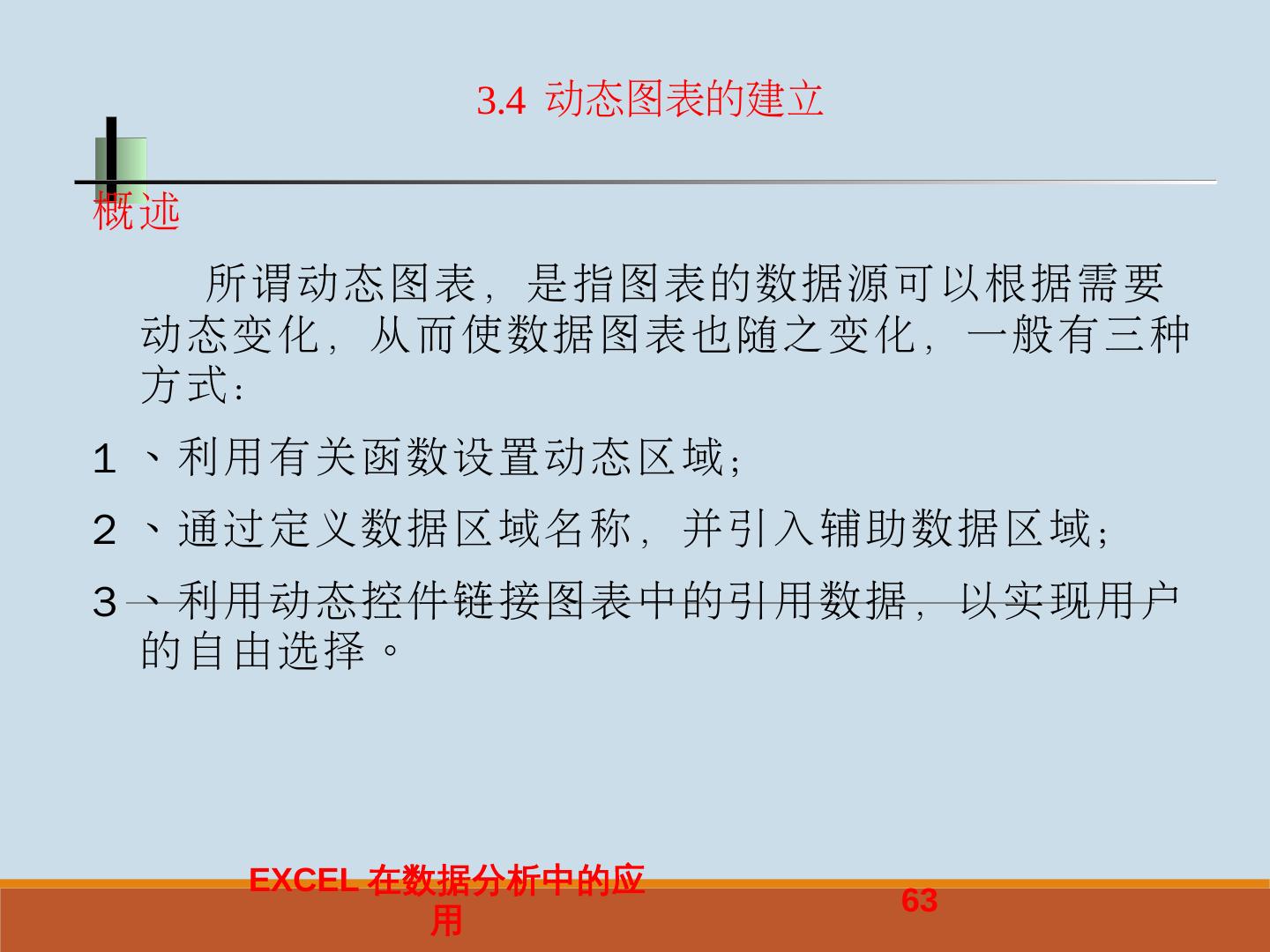 3.4 动态图表的建立

概述

所谓动态图表，是指图表的数据源可以根据需要动态变化，从而使数据图表也随之变化，一般有三种方式：

1、利用有关函数设置动态区域；

2、通过定义数据区域名称，并引入辅助数据区域；

3、利用动态控件链接图表中的引用数据，以实现用户的自由选择。

EXCEL在数据分析中的应用

63